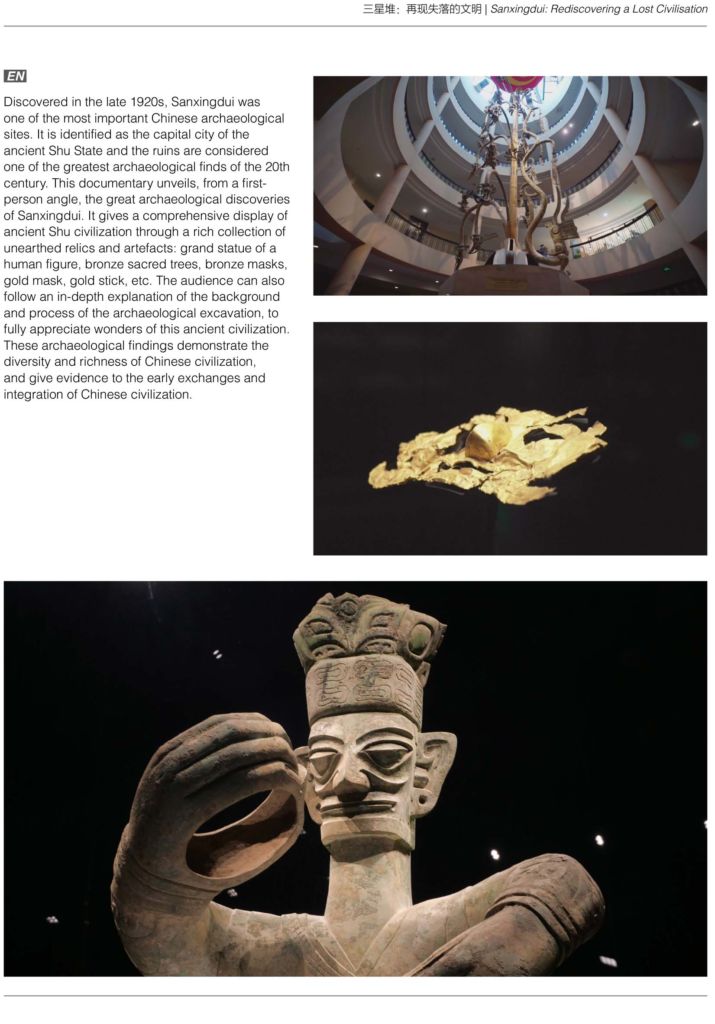 三星堆：再现失落的文明 | Sanxingdui: Rediscovering a Lost Civilisation

EN

Discovered in the late 1920s, Sanxingdui was one of the most important Chinese archaeological sites. It is identified as the capital city of the ancient Shu State and the ruins are considered one of the greatest archaeological finds of the 20th century. This documentary unveils, from a first-person angle, the great archaeological discoveries of Sanxingdui. It gives a comprehensive display of ancient Shu civilization through a rich collection of unearthed relics and artefacts: grand statue of a human figure, bronze sacred trees, bronze masks, gold mask, gold stick, etc. The audience can also follow an in-depth explanation of the background and process of the archaeological excavation, to fully appreciate wonders of this ancient civilization. These archaeological findings demonstrate the diversity and richness of Chinese civilization, and give evidence to the early exchanges and integration of Chinese civilization.